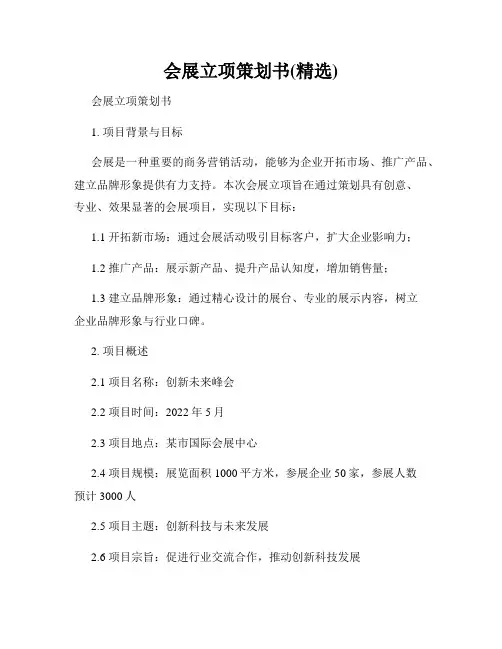 会展立项策划书(精选)

会展立项策划书

1. 项目背景与目标

会展是一种重要的商务营销活动，能够为企业开拓市场、推广产品、建立品牌形象提供有力支持。本次会展立项旨在通过策划具有创意、专业、效果显著的会展项目，实现以下目标：

1.1 开拓新市场：通过会展活动吸引目标客户，扩大企业影响力；

1.2 推广产品：展示新产品、提升产品认知度，增加销售量；

1.3 建立品牌形象：通过精心设计的展台、专业的展示内容，树立企业品牌形象与行业口碑。

2. 项目概述

2.1 项目名称：创新未来峰会

2.2 项目时间：2022 年 5 月

2.3 项目地点：某市国际会展中心

2.4 项目规模：展览面积 1000 平方米，参展企业 50 家，参展人数预计 3000 人

2.5 项目主题：创新科技与未来发展

2.6 项目宗旨：促进行业交流合作，推动创新科技发展